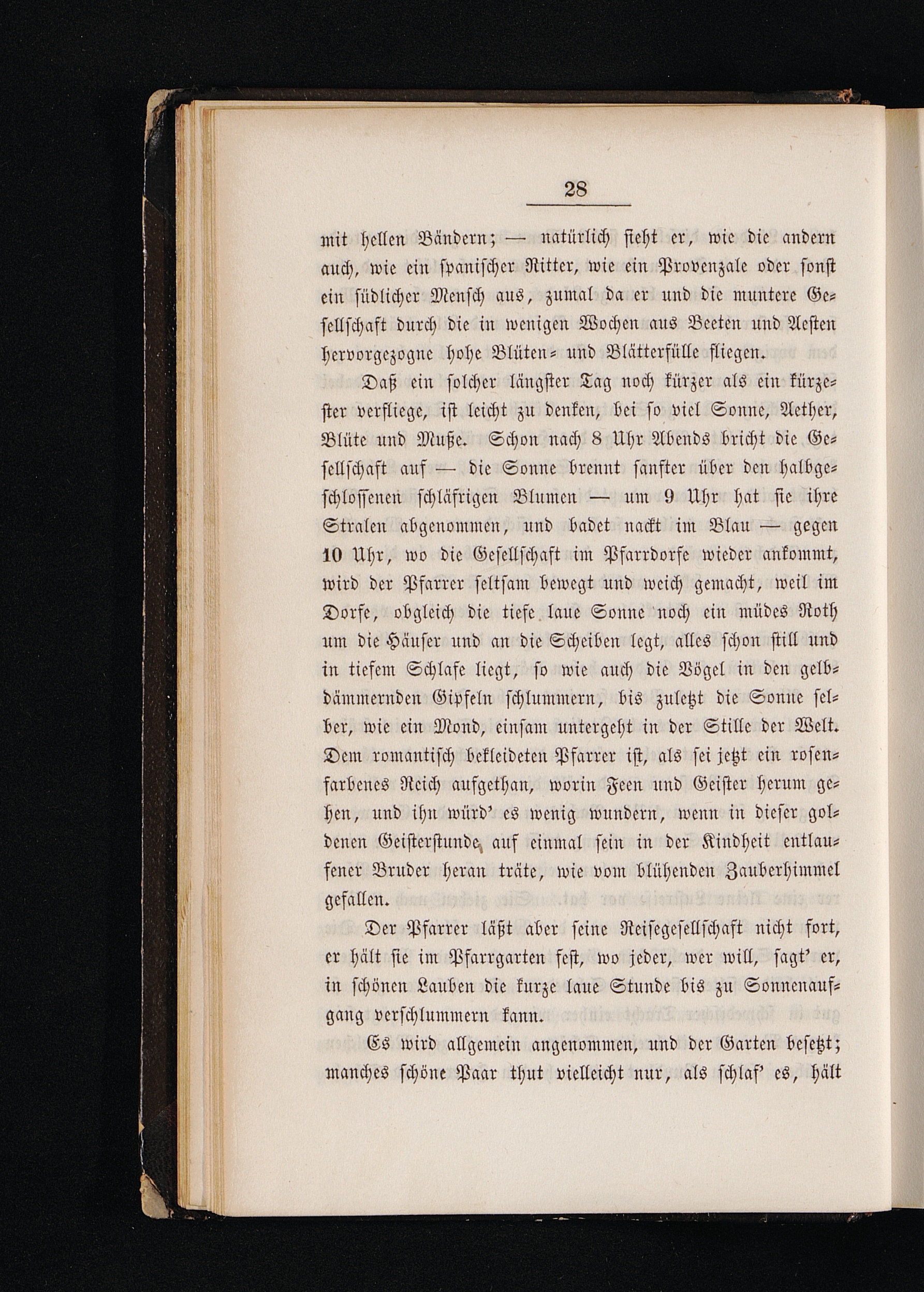 28

mit hellen Bändern; — natürlich sieht er, wie die andern auch, wie ein spanischer Ritter, wie ein Provenzale oder sonst ein südlicher Mensch aus, zumal da er und die muntere Gesellschaft durch die in wenigen Wochen aus Beeten und Aesten hervorgezogne hohe Blüten- und Blätterfülle fliegen.

Daß ein solcher längster Tag noch kürzer als ein kürzester verfliege, ist leicht zu denken, bei so viel Sonne, Aether, Blüte und Muße. Schon nach 8 Uhr Abends bricht die Gesellschaft auf — die Sonne brennt sanfter über den halbgeschlossenen schläfrigen Blumen — um 9 Uhr hat sie ihre Stralen abgenommen, und badet nackt im Blau — gegen 10 Uhr, wo die Gesellschaft im Pfarrdorfe wieder ankommt, wird der Pfarrer seltsam bewegt und weich gemacht, weil im Dorfe, obgleich die tiefe laue Sonne noch ein müdes Roth um die Häuser und an die Scheiben legt, alles schon still und in tiefem Schlafe liegt, so wie auch die Vögel in den gelbdämmernden Gipfeln schlummern, bis zuletzt die Sonne selber, wie ein Mond, einsam untergeht in der Stille der Welt. Dem romantisch bekleideten Pfarrer ist, als sei jetzt ein rosenfarbenes Reich aufgethan, worin Feen und Geister herum gehen, und ihn würd' es wenig wundern, wenn in dieser goldenen Geisterstunde auf einmal sein in der Kindheit entlaufener Bruder heran träte, wie vom blühenden Zauberhimmel gefallen.

Der Pfarrer läßt aber seine Reisegesellschaft nicht fort, er hält sie im Pfarrgarten fest, wo jeder, wer will, sagt' er, in schönen Lauben die kurze laue Stunde bis zu Sonnenaufgang verschlummern kann.

Es wird allgemein angenommen, und der Garten besetzt; manches schöne Paar thut vielleicht nur, als schlaf' es, hält